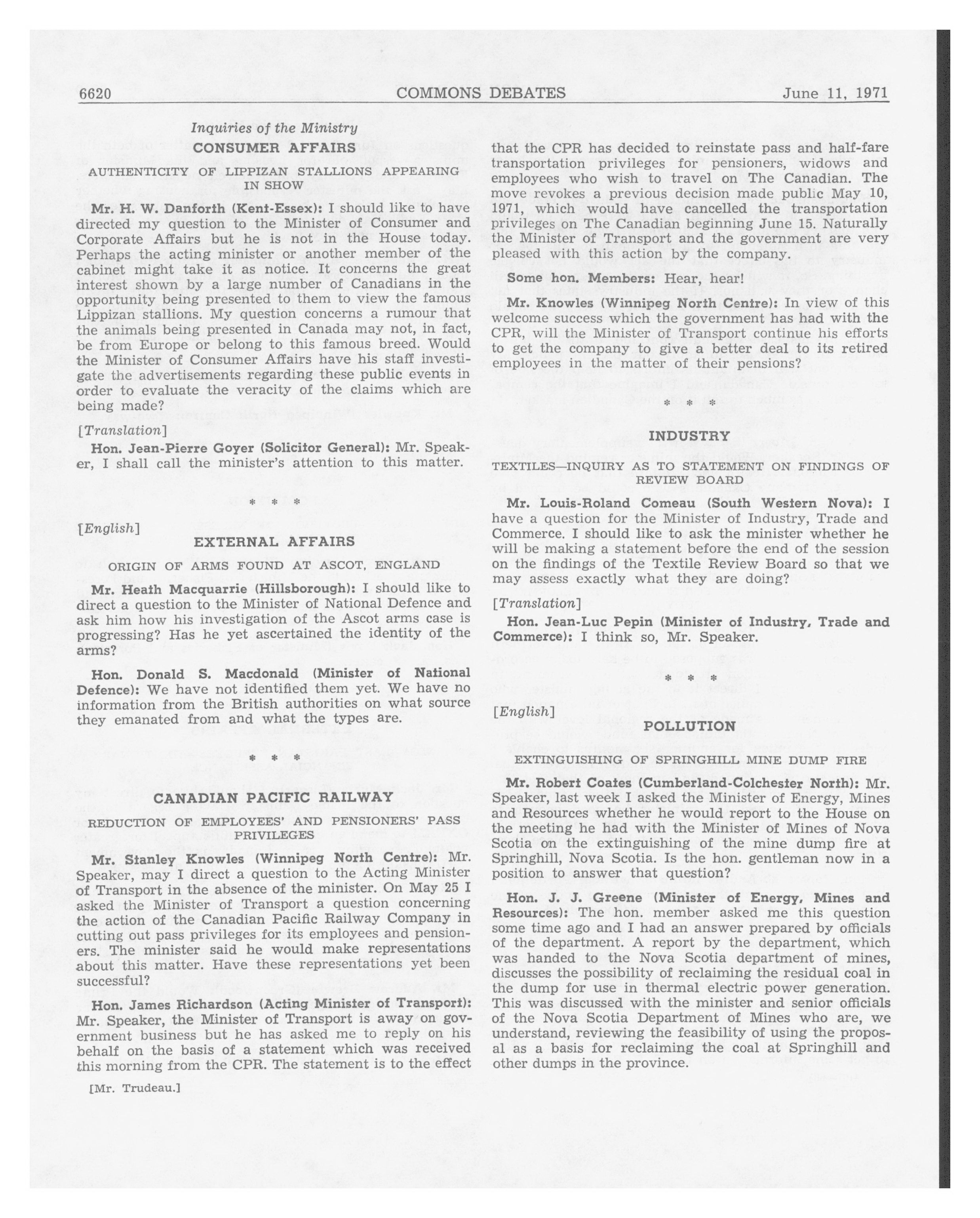 6620 COMMONS DEBATES June 11, 1971

Inquiries of the Ministry

CONSUMER AFFAIRS

AUTHENTICITY OF LIPPIZAN STALLIONS APPEARING IN SHOW

Mr. H. W. Danforth (Kent-Essex): I should like to have directed my question to the Minister of Consumer and Corporate Affairs but he is not in the House today. Perhaps the acting minister or another member of the cabinet might take it as notice. It concerns the great interest shown by a large number of Canadians in the opportunity being presented to them to view the famous Lippizan stallions. My question concerns a rumour that the animals being presented in Canada may not, in fact, be from Europe or belong to this famous breed. Would the Minister of Consumer Affairs have his staff investigate the advertisements regarding these public events in order to evaluate the veracity of the claims which are being made?

[Translation]

Hon. Jean-Pierre Goyer (Solicitor General): Mr. Speaker, I shall call the minister's attention to this matter.

* * *

[English]

EXTERNAL AFFAIRS

ORIGIN OF ARMS FOUND AT ASCOT, ENGLAND

Mr. Heath Macquarrie (Hillsborough): I should like to direct a question to the Minister of National Defence and ask him how his investigation of the Ascot arms case is progressing? Has he yet ascertained the identity of the arms?

Hon. Donald S. Macdonald (Minister of National Defence): We have not identified them yet. We have no information from the British authorities on what source they emanated from and what the types are.

* * *

CANADIAN PACIFIC RAILWAY

REDUCTION OF EMPLOYEES' AND PENSIONERS' PASS PRIVILEGES

Mr. Stanley Knowles (Winnipeg North Centre): Mr. Speaker, may I direct a question to the Acting Minister of Transport in the absence of the minister. On May 25 I asked the Minister of Transport a question concerning the action of the Canadian Pacific Railway Company in cutting out pass privileges for its employees and pensioners. The minister said he would make representations about this matter. Have these representations yet been successful?

Hon. James Richardson (Acting Minister of Transport): Mr. Speaker, the Minister of Transport is away on government business but he has asked me to reply on his behalf on the basis of a statement which was received this morning from the CPR. The statement is to the effect

[Mr. Trudeau.]

that the CPR has decided to reinstate pass and half-fare transportation privileges for pensioners, widows and employees who wish to travel on The Canadian. The move revokes a previous decision made public May 10, 1971, which would have cancelled the transportation privileges on The Canadian beginning June 15. Naturally the Minister of Transport and the government are very pleased with this action by the company.

Some hon. Members: Hear, hear!

Mr. Knowles (Winnipeg North Centre): In view of this welcome success which the government has had with the CPR, will the Minister of Transport continue his efforts to get the company to give a better deal to its retired employees in the matter of their pensions?

* * *

INDUSTRY

TEXTILES—INQUIRY AS TO STATEMENT ON FINDINGS OF REVIEW BOARD

Mr. Louis-Roland Comeau (South Western Nova): I have a question for the Minister of Industry, Trade and Commerce. I should like to ask the minister whether he will be making a statement before the end of the session on the findings of the Textile Review Board so that we may assess exactly what they are doing?

[Translation]

Hon. Jean-Luc Pepin (Minister of Industry, Trade and Commerce): I think so, Mr. Speaker.

* * *

[English]

POLLUTION

EXTINGUISHING OF SPRINGHILL MINE DUMP FIRE

Mr. Robert Coates (Cumberland-Colchester North): Mr. Speaker, last week I asked the Minister of Energy, Mines and Resources whether he would report to the House on the meeting he had with the Minister of Mines of Nova Scotia on the extinguishing of the mine dump fire at Springhill, Nova Scotia. Is the hon. gentleman now in a position to answer that question?

Hon. J. J. Greene (Minister of Energy, Mines and Resources): The hon. member asked me this question some time ago and I had an answer prepared by officials of the department. A report by the department, which was handed to the Nova Scotia department of mines, discusses the possibility of reclaiming the residual coal in the dump for use in thermal electric power generation. This was discussed with the minister and senior officials of the Nova Scotia Department of Mines who are, we understand, reviewing the feasibility of using the proposal as a basis for reclaiming the coal at Springhill and other dumps in the province.